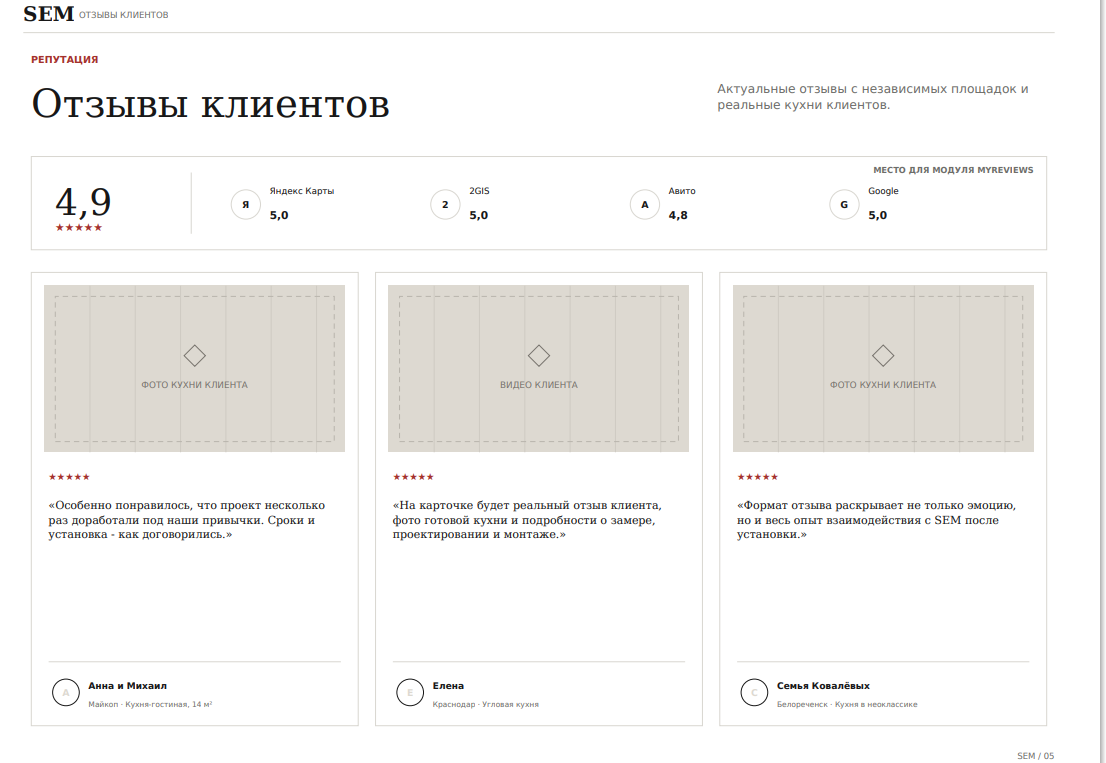 SEM ОТЗЫВЫ КЛИЕНТОВ

РЕПУТАЦИЯ

Отзывы клиентов

Актуальные отзывы с независимых площадок и реальные кухни клиентов.

МЕСТО ДЛЯ МОДУЛЯ MYREVIEWS

4,9
★★★★★

Я Яндекс Карты 5,0

2 2GIS 5,0

А Авито 4,8

G Google 5,0

ФОТО КУХНИ КЛИЕНТА

★★★★★

«Особенно понравилось, что проект несколько раз доработали под наши привычки. Сроки и установка - как договорились.»

А Анна и Михаил
Майкоп · Кухня-гостиная, 14 м²

ВИДЕО КЛИЕНТА

★★★★★

«На карточке будет реальный отзыв клиента, фото готовой кухни и подробности о замере, проектировании и монтаже.»

Е Елена
Краснодар · Угловая кухня

ФОТО КУХНИ КЛИЕНТА

★★★★★

«Формат отзыва раскрывает не только эмоцию, но и весь опыт взаимодействия с SEM после установки.»

С Семья Ковалёвых
Белореченск · Кухня в неоклассике

SEM / 05